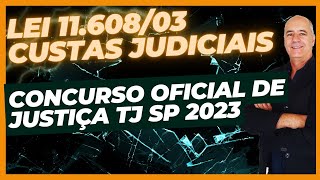 LEI 11.608/03
CUSTAS JUDICIAIS

CONCURSO OFICIAL DE JUSTIÇA TJ SP 2023